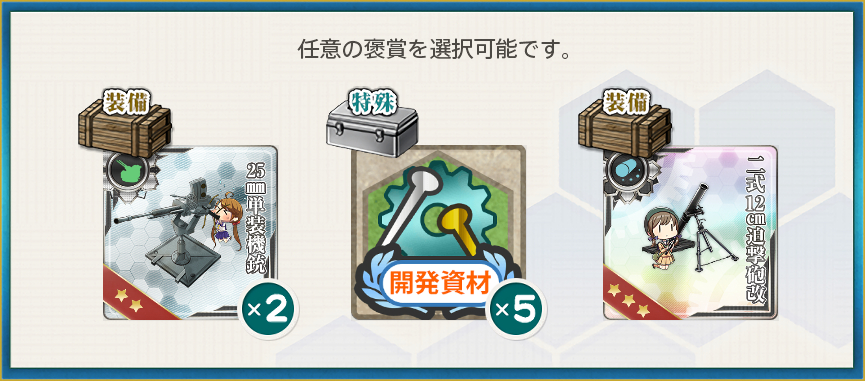 任意の褒賞を選択可能です。

装備

25mm単装機銃

×2

特殊

開発資材

×5

装備

二式12cm迫撃砲改